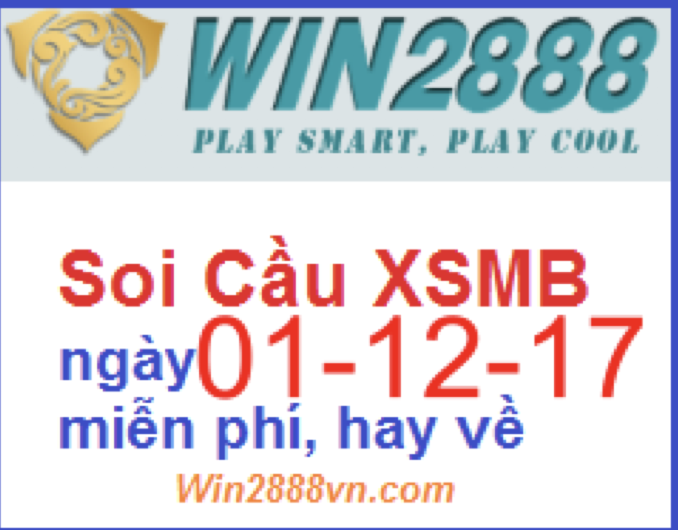 WIN2888
PLAY SMART, PLAY COOL

Soi Cầu XSMB
ngày 01-12-17
miễn phí, hay về
Win2888vn.com